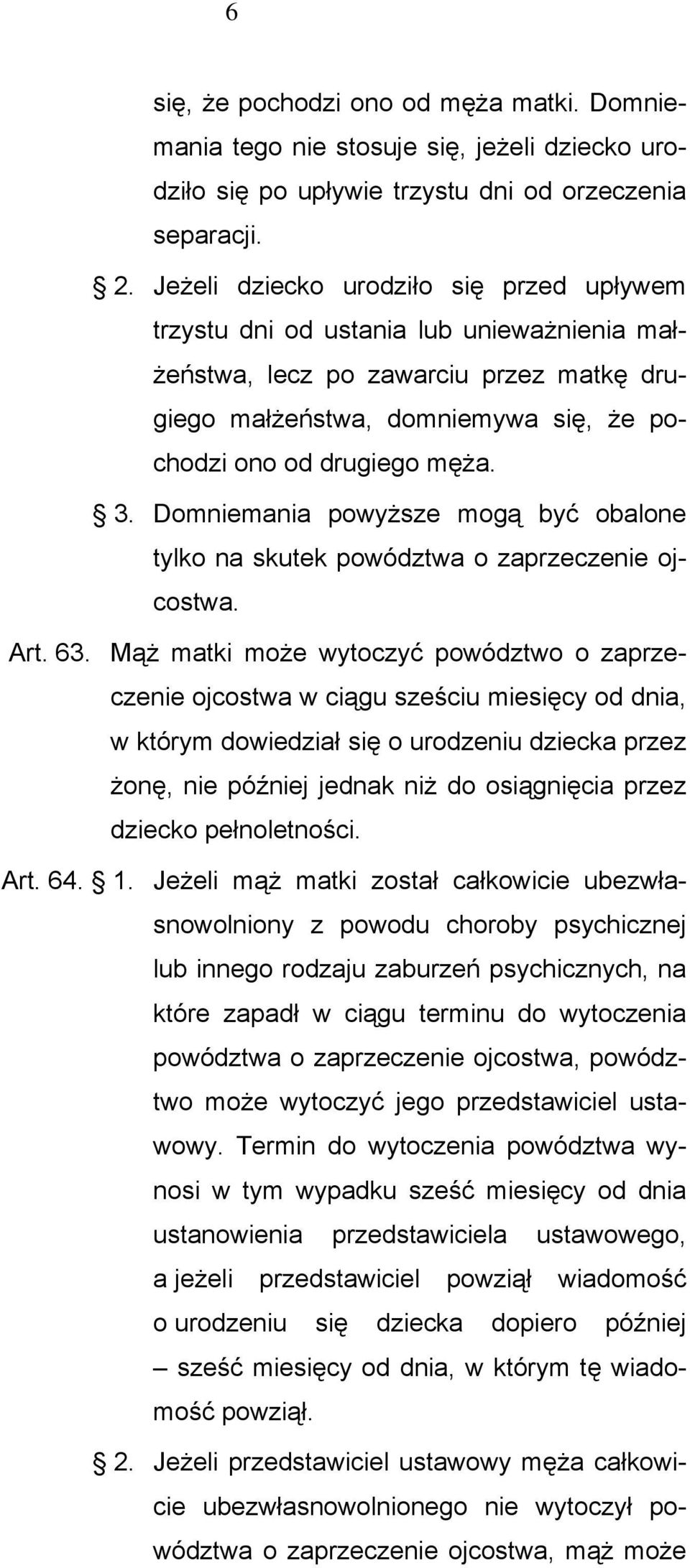 6

się, że pochodzi ono od męża matki. Domniemania tego nie stosuje się, jeżeli dziecko urodziło się po upływie trzystu dni od orzeczenia separacji.

§ 2. Jeżeli dziecko urodziło się przed upływem trzystu dni od ustania lub unieważnienia małżeństwa, lecz po zawarciu przez matkę drugiego małżeństwa, domniemywa się, że pochodzi ono od drugiego męża.

§ 3. Domniemania powyższe mogą być obalone tylko na skutek powództwa o zaprzeczenie ojcostwa.

Art. 63. Mąż matki może wytoczyć powództwo o zaprzeczenie ojcostwa w ciągu sześciu miesięcy od dnia, w którym dowiedział się o urodzeniu dziecka przez żonę, nie później jednak niż do osiągnięcia przez dziecko pełnoletności.

Art. 64. § 1. Jeżeli mąż matki został całkowicie ubezwłasnowolniony z powodu choroby psychicznej lub innego rodzaju zaburzeń psychicznych, na które zapadł w ciągu terminu do wytoczenia powództwa o zaprzeczenie ojcostwa, powództwo może wytoczyć jego przedstawiciel ustawowy. Termin do wytoczenia powództwa wynosi w tym wypadku sześć miesięcy od dnia ustanowienia przedstawiciela ustawowego, a jeżeli przedstawiciel powziął wiadomość o urodzeniu się dziecka dopiero później – sześć miesięcy od dnia, w którym tę wiadomość powziął.

§ 2. Jeżeli przedstawiciel ustawowy męża całkowicie ubezwłasnowolnionego nie wytoczył powództwa o zaprzeczenie ojcostwa, mąż może